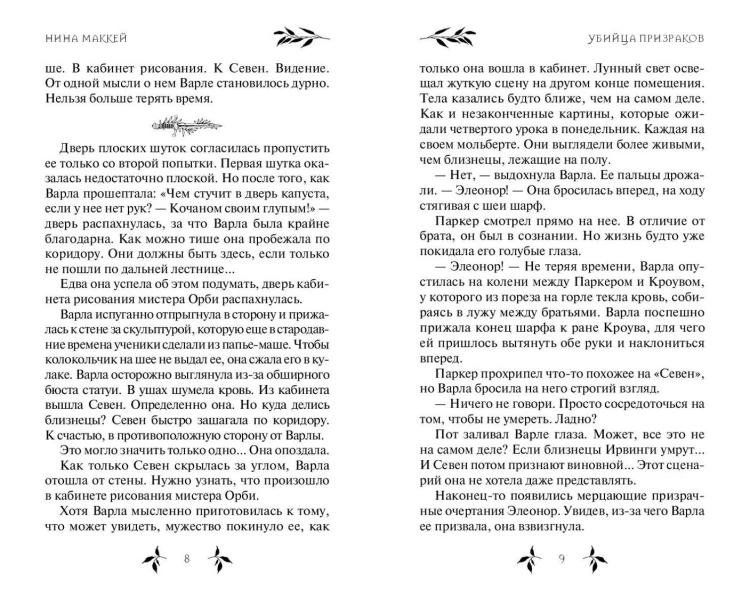 НИНА МАККЕЙ

ше. В кабинет рисования. К Севен. Видение. От одной мысли о нем Варле становилось дурно. Нельзя больше терять время.

Дверь плоских шуток согласилась пропустить ее только со второй попытки. Первая шутка оказалась недостаточно плоской. Но после того, как Варла прошептала: «Чем стучит в дверь капуста, если у нее нет рук? — Кочаном своим глупым!» — дверь распахнулась, за что Варла была крайне благодарна. Как можно тише она пробежала по коридору. Они должны быть здесь, если только не пошли по дальней лестнице...

Едва она успела об этом подумать, дверь кабинета рисования мистера Орби распахнулась.

Варла испуганно отпрыгнула в сторону и прижалась к стене за скульптурой, которую еще в стародавние времена ученики сделали из папье-маше. Чтобы колокольчик на шее не выдал ее, она сжала его в кулаке. Варла осторожно выглянула из-за обширного бюста статуи. В ушах шумела кровь. Из кабинета вышла Севен. Определенно она. Но куда делись близнецы? Севен быстро зашагала по коридору. К счастью, в противоположную сторону от Варлы.

Это могло значить только одно... Она опоздала.

Как только Севен скрылась за углом, Варла отошла от стены. Нужно узнать, что произошло в кабинете рисования мистера Орби.

Хотя Варла мысленно приготовилась к тому, что может увидеть, мужество покинуло ее, как

8

УБИЙЦА ПРИЗРАКОВ

только она вошла в кабинет. Лунный свет освещал жуткую сцену на другом конце помещения. Тела казались будто ближе, чем на самом деле. Как и незаконченные картины, которые ожидали четвертого урока в понедельник. Каждая на своем мольберте. Они выглядели более живыми, чем близнецы, лежащие на полу.

— Нет, — выдохнула Варла. Ее пальцы дрожали. — Элеонор! — Она бросилась вперед, на ходу стягивая с шеи шарф.

Паркер смотрел прямо на нее. В отличие от брата, он был в сознании. Но жизнь будто уже покидала его голубые глаза.

— Элеонор! — Не теряя времени, Варла опустилась на колени между Паркером и Кроувом, у которого из пореза на горле текла кровь, собираясь в лужу между братьями. Варла поспешно прижала конец шарфа к ране Кроува, для чего ей пришлось вытянуть обе руки и наклониться вперед.

Паркер прохрипел что-то похожее на «Севен», но Варла бросила на него строгий взгляд.

— Ничего не говори. Просто сосредоточься на том, чтобы не умереть. Ладно?

Пот заливал Варле глаза. Может, все это не на самом деле? Если близнецы Ирвинги умрут... И Севен потом признают виновной... Этот сценарий она не хотела даже представлять.

Наконец-то появились мерцающие призрачные очертания Элеонор. Увидев, из-за чего Варла ее призвала, она взвизгнула.

9